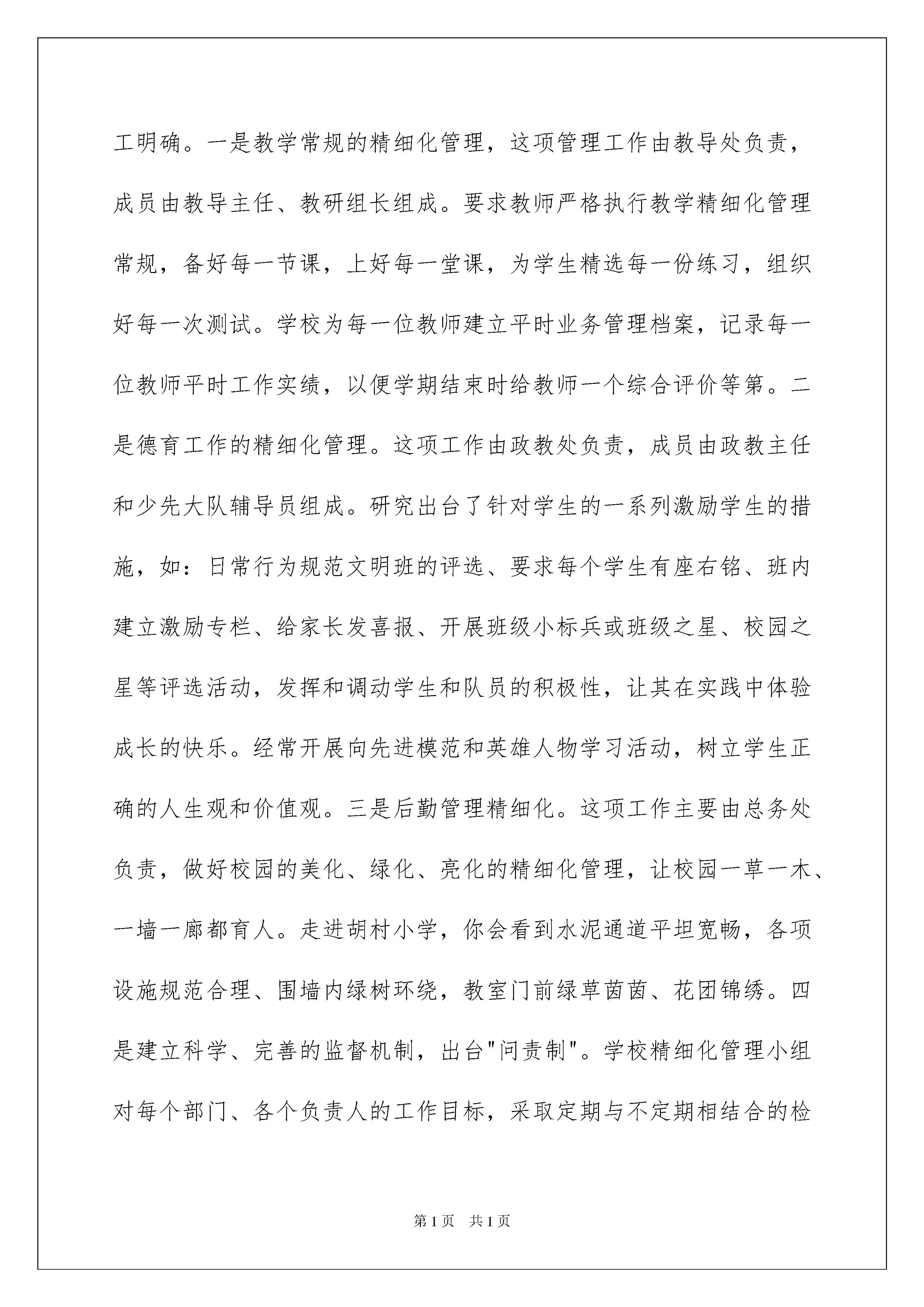 工明确。一是教学常规的精细化管理，这项管理工作由教导处负责，成员由教导主任、教研组长组成。要求教师严格执行教学精细化管理常规，备好每一节课，上好每一堂课，为学生精选每一份练习，组织好每一次测试。学校为每一位教师建立平时业务管理档案，记录每一位教师平时工作实绩，以便学期结束时给教师一个综合评价等第。二是德育工作的精细化管理。这项工作由政教处负责，成员由政教主任和少先大队辅导员组成。研究出台了针对学生的一系列激励学生的措施，如：日常行为规范文明班的评选、要求每个学生有座右铭、班内建立激励专栏、给家长发喜报、开展班级小标兵或班级之星、校园之星等评选活动，发挥和调动学生和队员的积极性，让其在实践中体验成长的快乐。经常开展向先进模范和英雄人物学习活动，树立学生正确的人生观和价值观。三是后勤管理精细化。这项工作主要由总务处负责，做好校园的美化、绿化、亮化的精细化管理，让校园一草一木、一墙一廊都育人。走进胡村小学，你会看到水泥通道平坦宽畅，各项设施规范合理、围墙内绿树环绕，教室门前绿草茵茵、花团锦绣。四是建立科学、完善的监督机制，出台"问责制"。学校精细化管理小组对每个部门、各个负责人的工作目标，采取定期与不定期相结合的检

第1页 共1页